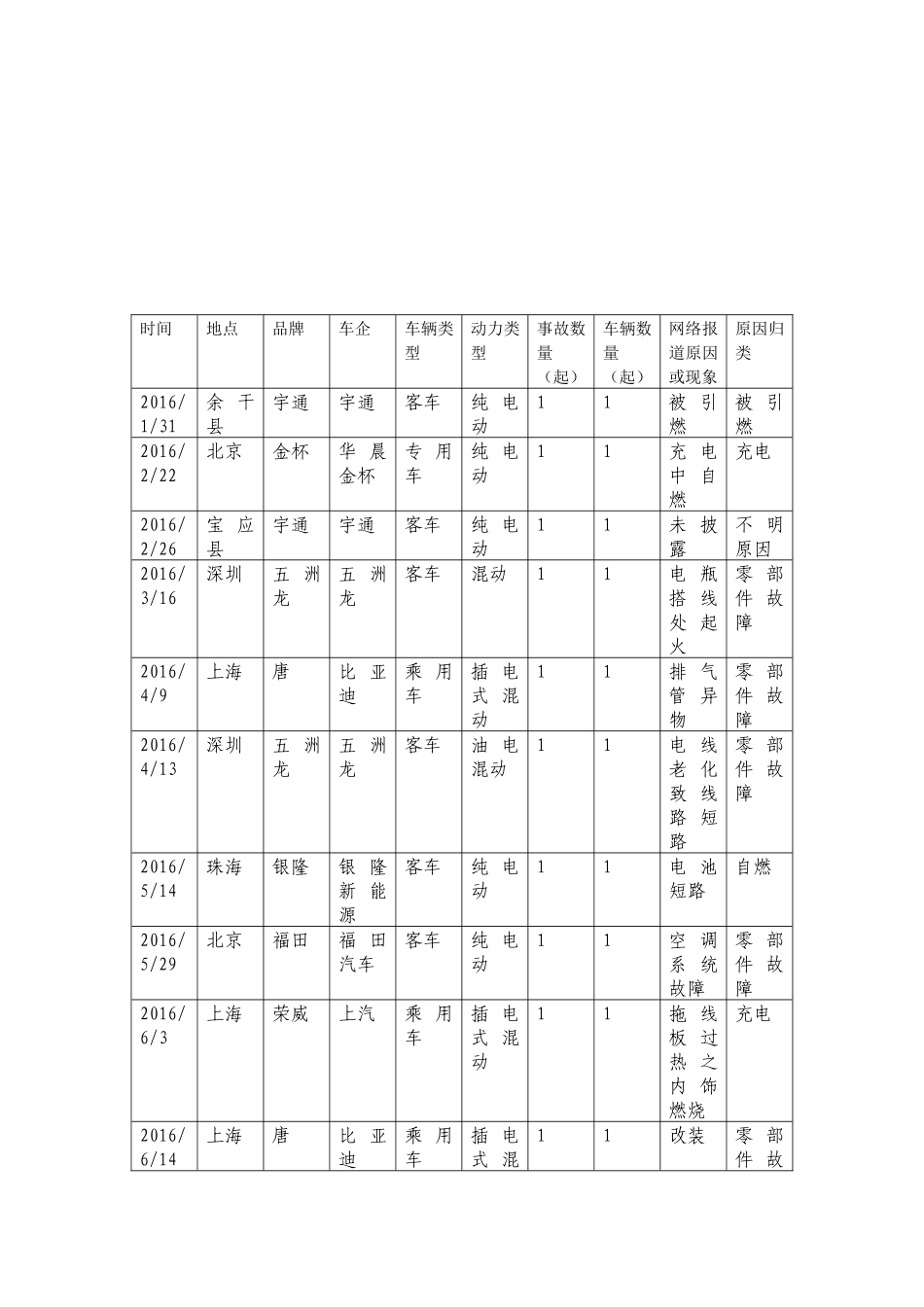 | 时间 | 地点 | 品牌 | 车企 | 车辆类型 | 动力类型 | 事故数量（起） | 车辆数量（起） | 网络报道原因或现象 | 原因归类 |
|---|---|---|---|---|---|---|---|---|---|
| 2016/1/31 | 余干县 | 宇通 | 宇通 | 客车 | 纯电动 | 1 | 1 | 被引燃 | 被引燃 |
| 2016/2/22 | 北京 | 金杯 | 华晨金杯 | 专用车 | 纯电动 | 1 | 1 | 充电中自燃 | 充电 |
| 2016/2/26 | 宝应县 | 宇通 | 宇通 | 客车 | 纯电动 | 1 | 1 | 未披露 | 不明原因 |
| 2016/3/16 | 深圳 | 五洲龙 | 五洲龙 | 客车 | 混动 | 1 | 1 | 电瓶搭线处起火 | 零部件故障 |
| 2016/4/9 | 上海 | 唐 | 比亚迪 | 乘用车 | 插电式混动 | 1 | 1 | 排气管异物 | 零部件故障 |
| 2016/4/13 | 深圳 | 五洲龙 | 五洲龙 | 客车 | 油电混动 | 1 | 1 | 电线老化致线路短路 | 零部件故障 |
| 2016/5/14 | 珠海 | 银隆 | 银隆新能源 | 客车 | 纯电动 | 1 | 1 | 电池短路 | 自燃 |
| 2016/5/29 | 北京 | 福田 | 福田汽车 | 客车 | 纯电动 | 1 | 1 | 空调系统故障 | 零部件故障 |
| 2016/6/3 | 上海 | 荣威 | 上汽 | 乘用车 | 插电式混动 | 1 | 1 | 拖线板过热之内饰燃烧 | 充电 |
| 2016/6/14 | 上海 | 唐 | 比亚迪 | 乘用车 | 插电式混 | 1 | 1 | 改装 | 零部件故 |